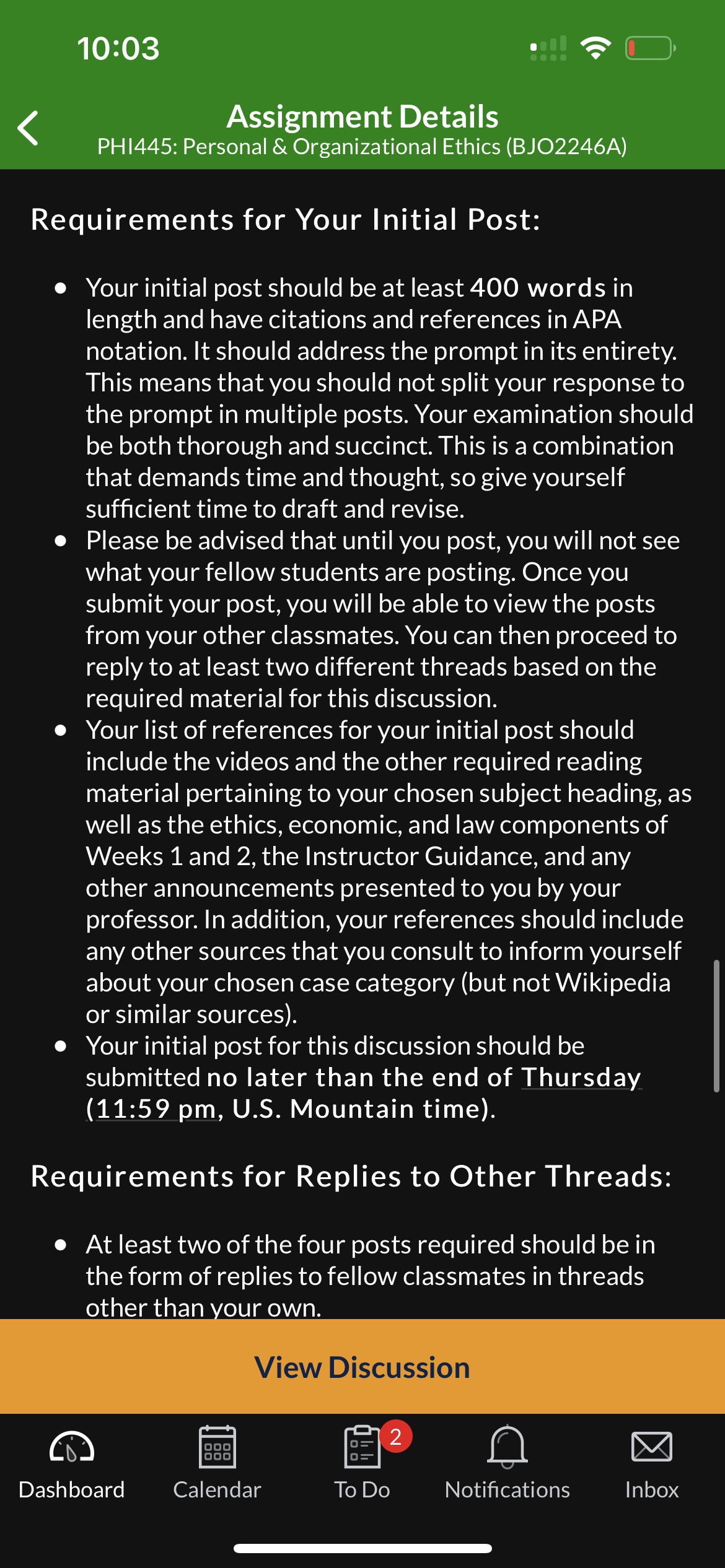 10:03

Assignment Details
PHI445: Personal & Organizational Ethics (BJO2246A)

Requirements for Your Initial Post:

- Your initial post should be at least 400 words in length and have citations and references in APA notation. It should address the prompt in its entirety. This means that you should not split your response to the prompt in multiple posts. Your examination should be both thorough and succinct. This is a combination that demands time and thought, so give yourself sufficient time to draft and revise.
- Please be advised that until you post, you will not see what your fellow students are posting. Once you submit your post, you will be able to view the posts from your other classmates. You can then proceed to reply to at least two different threads based on the required material for this discussion.
- Your list of references for your initial post should include the videos and the other required reading material pertaining to your chosen subject heading, as well as the ethics, economic, and law components of Weeks 1 and 2, the Instructor Guidance, and any other announcements presented to you by your professor. In addition, your references should include any other sources that you consult to inform yourself about your chosen case category (but not Wikipedia or similar sources).
- Your initial post for this discussion should be submitted no later than the end of Thursday (11:59 pm, U.S. Mountain time).

Requirements for Replies to Other Threads:

- At least two of the four posts required should be in the form of replies to fellow classmates in threads other than your own.

View Discussion

Dashboard Calendar 2 To Do Notifications Inbox